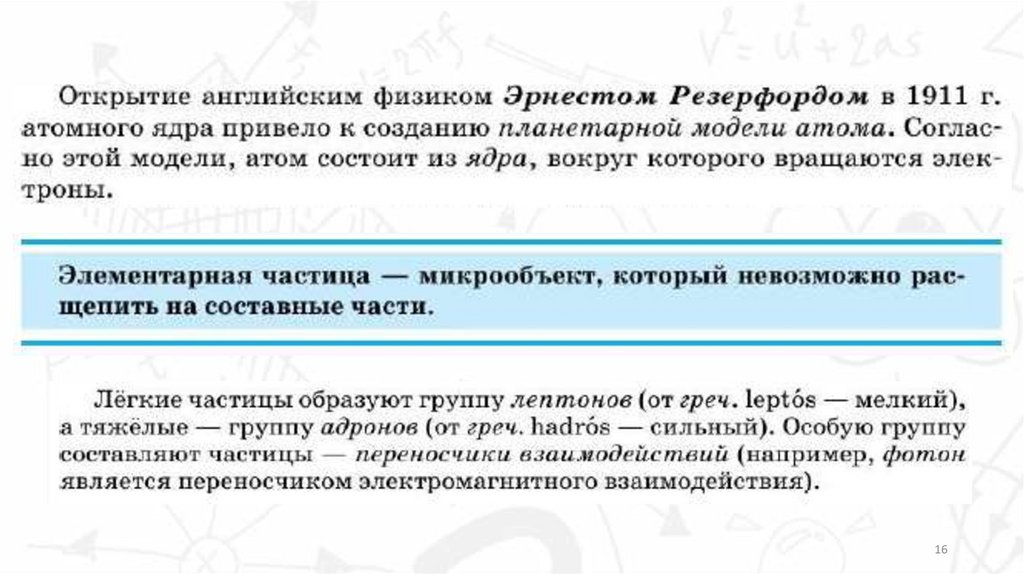 Открытие английским физиком Эрнестом Резерфордом в 1911 г. атомного ядра привело к созданию планетарной модели атома. Согласно этой модели, атом состоит из ядра, вокруг которого вращаются электроны.

Элементарная частица — микрообъект, который невозможно расщепить на составные части.

Лёгкие частицы образуют группу лептонов (от греч. leptós — мелкий), а тяжёлые — группу адронов (от греч. hadrós — сильный). Особую группу составляют частицы — переносчики взаимодействий (например, фотон является переносчиком электромагнитного взаимодействия).

16